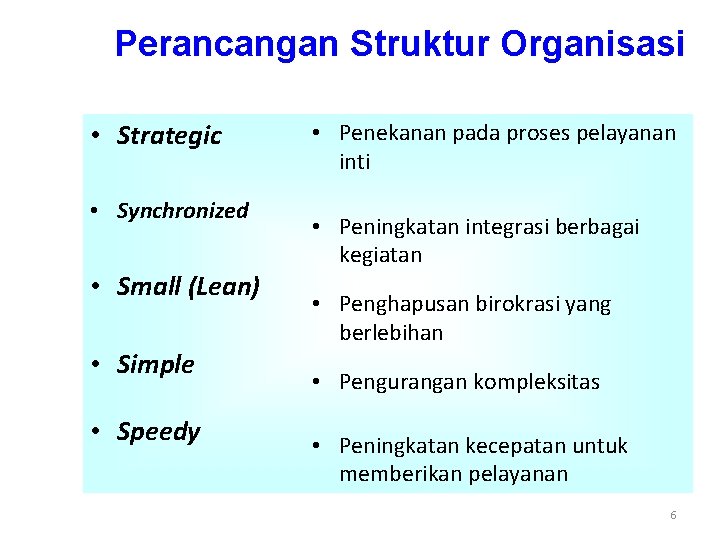 Perancangan Struktur Organisasi

• Strategic

• Synchronized

• Small (Lean)

• Simple

• Speedy

• Penekanan pada proses pelayanan inti

• Peningkatan integrasi berbagai kegiatan

• Penghapusan birokrasi yang berlebihan

• Pengurangan kompleksitas

• Peningkatan kecepatan untuk memberikan pelayanan

6